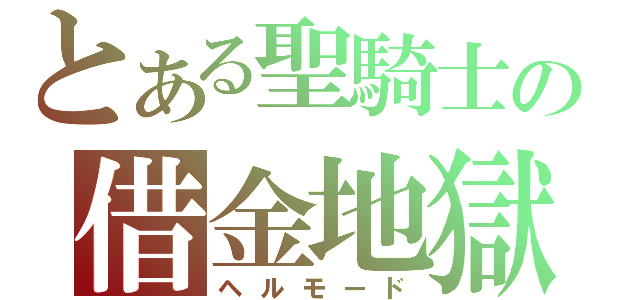 とある聖騎士の
借金地獄
ヘルモード